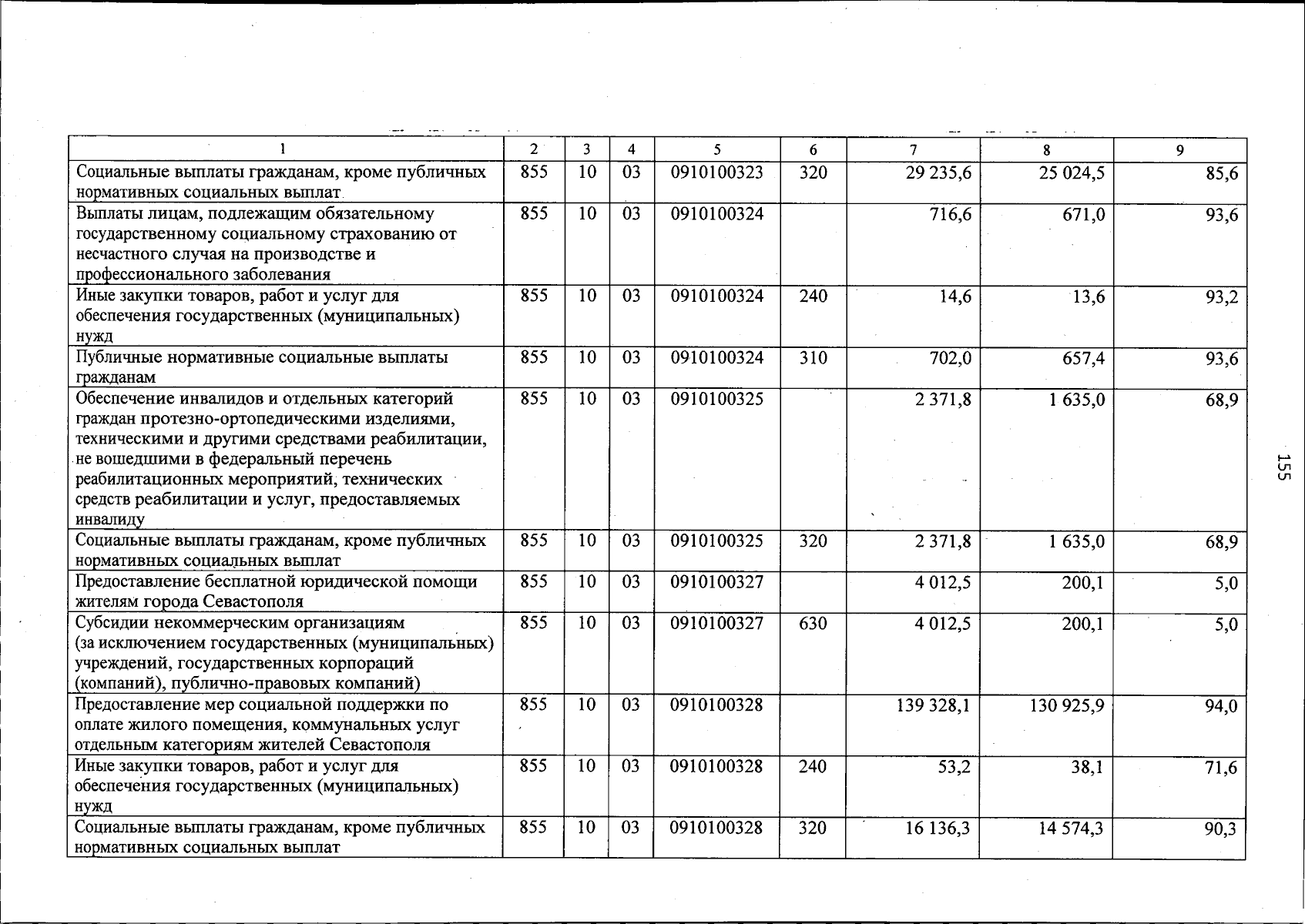 | 1 | 2 | 3 | 4 | 5 | 6 | 7 | 8 | 9 |
|---|---|---|---|---|---|---|---|---|
| Социальные выплаты гражданам, кроме публичных нормативных социальных выплат | 855 | 10 | 03 | 0910100323 | 320 | 29 235,6 | 25 024,5 | 85,6 |
| Выплаты лицам, подлежащим обязательному государственному социальному страхованию от несчастного случая на производстве и профессионального заболевания | 855 | 10 | 03 | 0910100324 | | 716,6 | 671,0 | 93,6 |
| Иные закупки товаров, работ и услуг для обеспечения государственных (муниципальных) нужд | 855 | 10 | 03 | 0910100324 | 240 | 14,6 | 13,6 | 93,2 |
| Публичные нормативные социальные выплаты гражданам | 855 | 10 | 03 | 0910100324 | 310 | 702,0 | 657,4 | 93,6 |
| Обеспечение инвалидов и отдельных категорий граждан протезно-ортопедическими изделиями, техническими и другими средствами реабилитации, не вошедшими в федеральный перечень реабилитационных мероприятий, технических средств реабилитации и услуг, предоставляемых инвалиду | 855 | 10 | 03 | 0910100325 | | 2 371,8 | 1 635,0 | 68,9 |
| Социальные выплаты гражданам, кроме публичных нормативных социальных выплат | 855 | 10 | 03 | 0910100325 | 320 | 2 371,8 | 1 635,0 | 68,9 |
| Предоставление бесплатной юридической помощи жителям города Севастополя | 855 | 10 | 03 | 0910100327 | | 4 012,5 | 200,1 | 5,0 |
| Субсидии некоммерческим организациям (за исключением государственных (муниципальных) учреждений, государственных корпораций (компаний), публично-правовых компаний) | 855 | 10 | 03 | 0910100327 | 630 | 4 012,5 | 200,1 | 5,0 |
| Предоставление мер социальной поддержки по оплате жилого помещения, коммунальных услуг отдельным категориям жителей Севастополя | 855 | 10 | 03 | 0910100328 | | 139 328,1 | 130 925,9 | 94,0 |
| Иные закупки товаров, работ и услуг для обеспечения государственных (муниципальных) нужд | 855 | 10 | 03 | 0910100328 | 240 | 53,2 | 38,1 | 71,6 |
| Социальные выплаты гражданам, кроме публичных нормативных социальных выплат | 855 | 10 | 03 | 0910100328 | 320 | 16 136,3 | 14 574,3 | 90,3 |

155